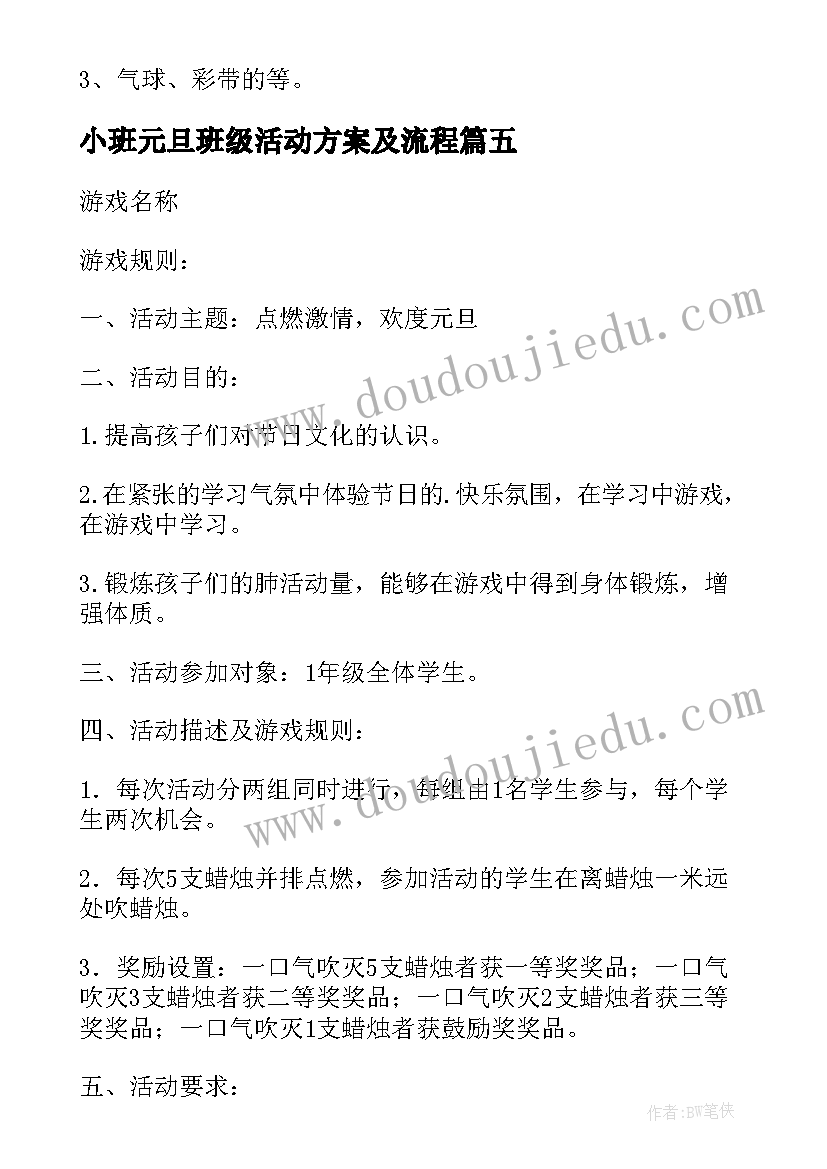 3、气球、彩带的等。

小班元旦班级活动方案及流程篇五

游戏名称

游戏规则：

一、活动主题：点燃激情，欢度元旦

二、活动目的：

1.提高孩子们对节日文化的认识。

2.在紧张的学习气氛中体验节日的.快乐氛围，在学习中游戏，在游戏中学习。

3.锻炼孩子们的肺活动量，能够在游戏中得到身体锻炼，增强体质。

三、活动参加对象：1年级全体学生。

四、活动描述及游戏规则：

1．每次活动分两组同时进行，每组由1名学生参与，每个学生两次机会。

2．每次5支蜡烛并排点燃，参加活动的学生在离蜡烛一米远处吹蜡烛。

3．奖励设置：一口气吹灭5支蜡烛者获一等奖奖品；一口气吹灭3支蜡烛者获二等奖奖品；一口气吹灭2支蜡烛者获三等奖奖品；一口气吹灭1支蜡烛者获鼓励奖奖品。

五、活动要求：

www.doudoujiedu.com

www.doudoujiedu.com

作者：BW笔侠